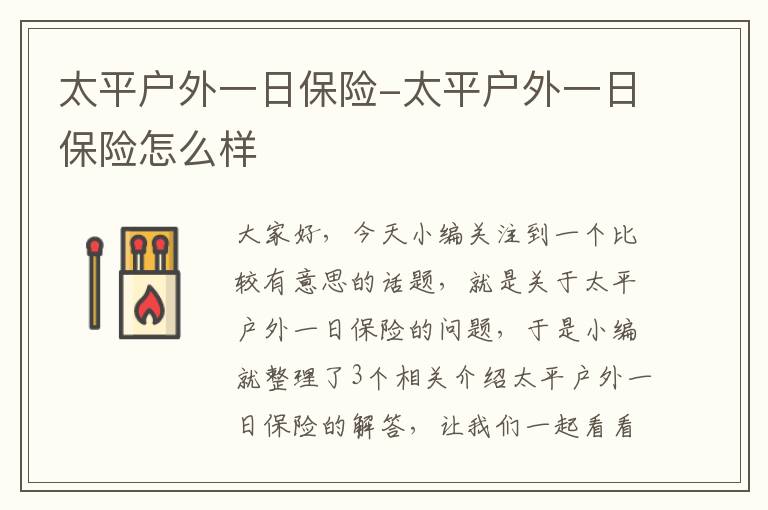 太平户外一日保险-太平户外一日保险怎么样

大家好，今天小编关注到一个比较有意思的话题，就是关于太平户外一日保险的问题，于是小编就整理了3个相关介绍太平户外一日保险的解答，让我们一起看看